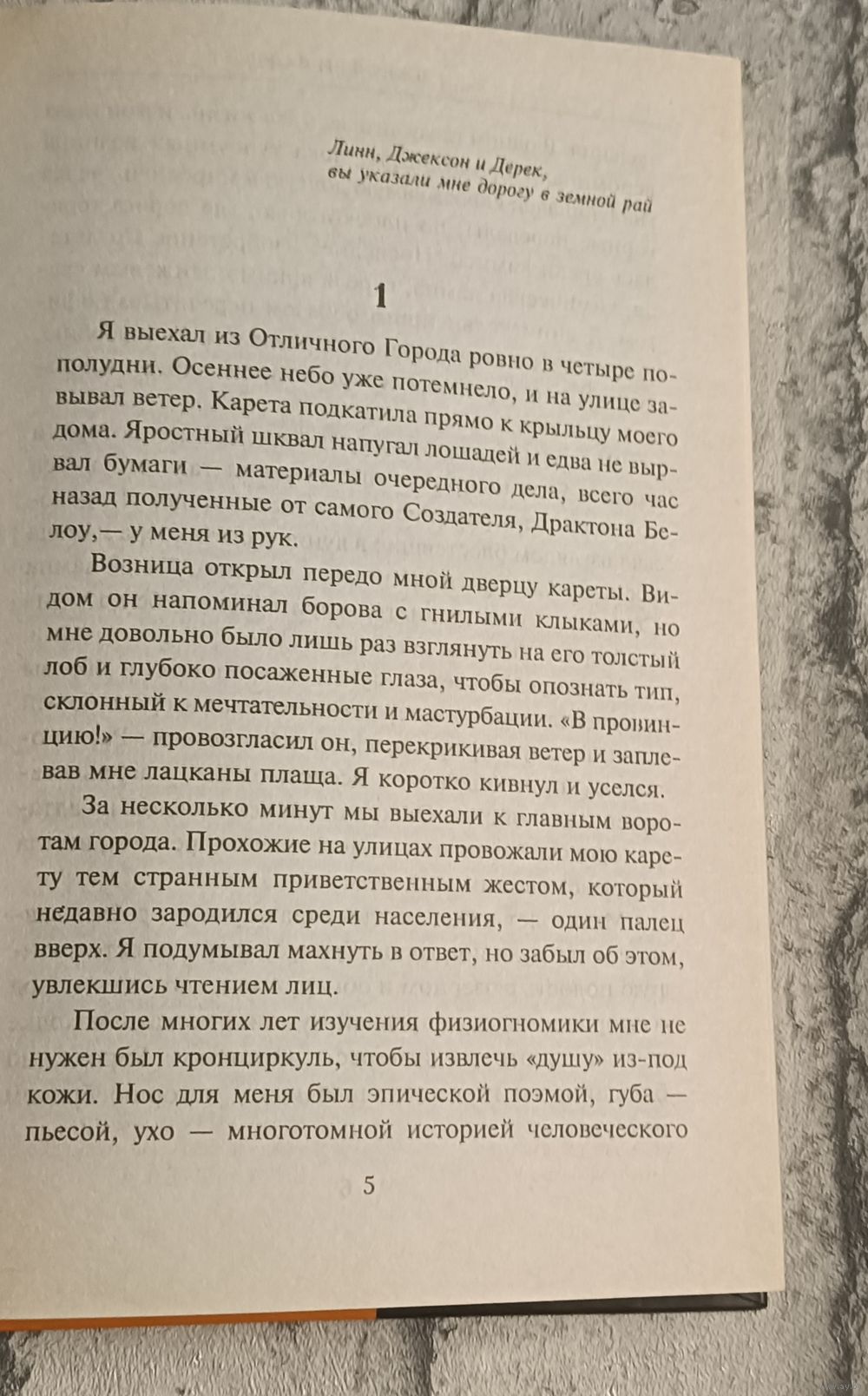 Линн, Джексон и Дерек,
вы указали мне дорогу в земной рай

1

Я выехал из Отличного Города ровно в четыре пополудни. Осеннее небо уже потемнело, и на улице задувал ветер. Карета подкатила прямо к крыльцу моего дома. Яростный шквал напугал лошадей и едва не вырвал бумаги — материалы очередного дела, всего час назад полученные от самого Создателя, Драктона Белоу,— у меня из рук.

Возница открыл передо мной дверцу кареты. Видом он напоминал борова с гнилыми клыками, но мне довольно было лишь раз взглянуть на его толстый лоб и глубоко посаженные глаза, чтобы опознать тип, склонный к мечтательности и мастурбации. «В провинцию!» — провозгласил он, перекрикивая ветер и заплевав мне лацканы плаща. Я коротко кивнул и уселся.

За несколько минут мы выехали к главным воротам города. Прохожие на улицах провожали мою карету тем странным приветственным жестом, который недавно зародился среди населения, — один палец вверх. Я подумывал махнуть в ответ, но забыл об этом, увлекшись чтением лиц.

После многих лет изучения физиогномики мне не нужен был кронциркуль, чтобы извлечь «душу» из-под кожи. Нос для меня был эпической поэмой, губа — пьесой, ухо — многотомной историей человеческого

5